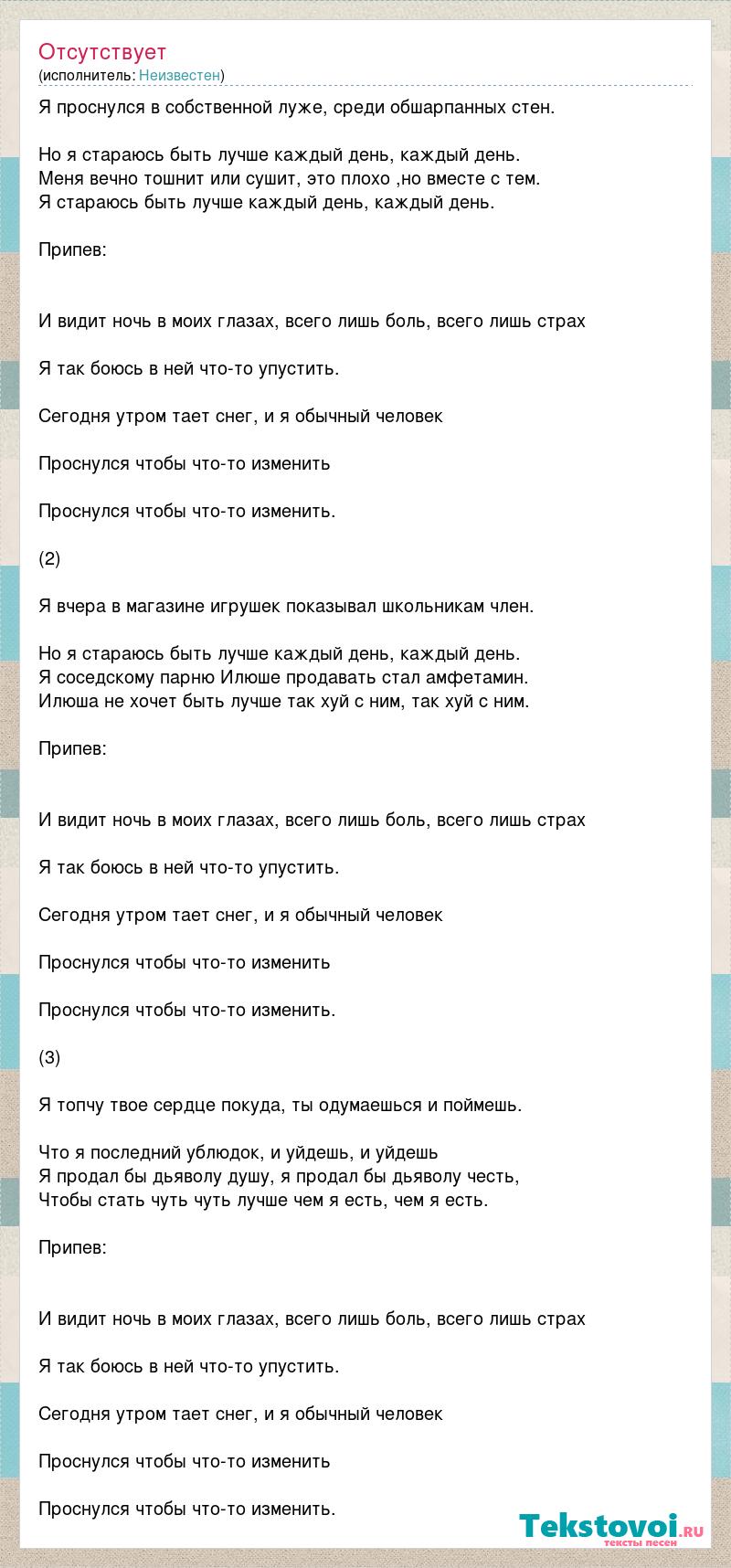 Отсутствует
(исполнитель: Неизвестен)

Я проснулся в собственной луже, среди обшарпанных стен.

Но я стараюсь быть лучше каждый день, каждый день.
Меня вечно тошнит или сушит, это плохо ,но вместе с тем.
Я стараюсь быть лучше каждый день, каждый день.

Припев:

И видит ночь в моих глазах, всего лишь боль, всего лишь страх

Я так боюсь в ней что-то упустить.

Сегодня утром тает снег, и я обычный человек

Проснулся чтобы что-то изменить

Проснулся чтобы что-то изменить.

(2)

Я вчера в магазине игрушек показывал школьникам член.

Но я стараюсь быть лучше каждый день, каждый день.
Я соседскому парню Илюше продавать стал амфетамин.
Илюша не хочет быть лучше так хуй с ним, так хуй с ним.

Припев:

И видит ночь в моих глазах, всего лишь боль, всего лишь страх

Я так боюсь в ней что-то упустить.

Сегодня утром тает снег, и я обычный человек

Проснулся чтобы что-то изменить

Проснулся чтобы что-то изменить.

(3)

Я топчу твое сердце покуда, ты одумаешься и поймешь.

Что я последний ублюдок, и уйдешь, и уйдешь
Я продал бы дьяволу душу, я продал бы дьяволу честь,
Чтобы стать чуть чуть лучше чем я есть, чем я есть.

Припев:

И видит ночь в моих глазах, всего лишь боль, всего лишь страх

Я так боюсь в ней что-то упустить.

Сегодня утром тает снег, и я обычный человек

Проснулся чтобы что-то изменить

Проснулся чтобы что-то изменить.

Tekstovoi.ru
тексты песен